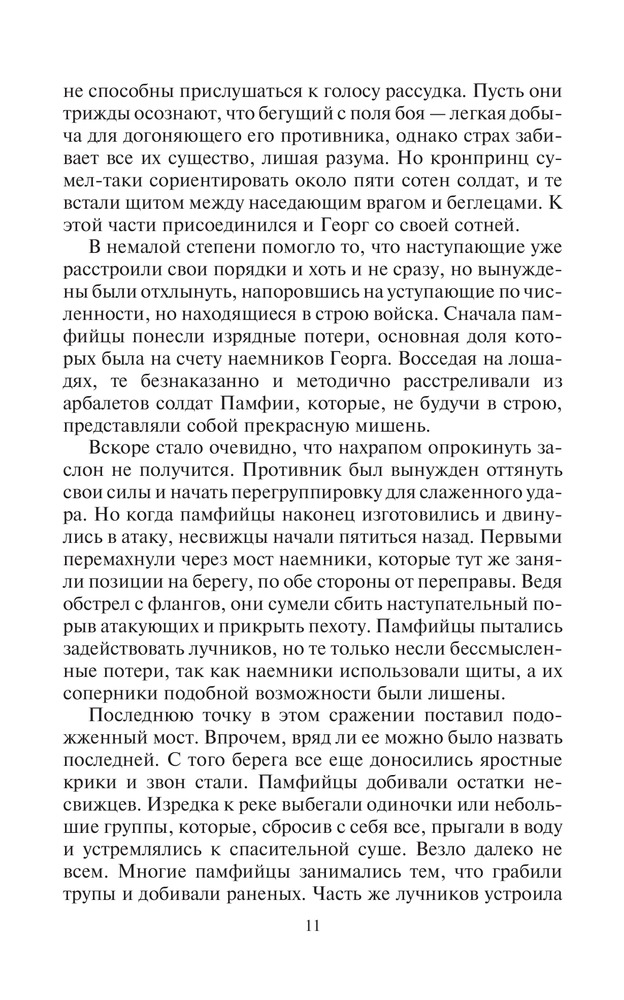 не способны прислушаться к голосу рассудка. Пусть они трижды осознают, что бегущий с поля боя — легкая добыча для догоняющего его противника, однако страх забивает все их существо, лишая разума. Но кронпринц сумел-таки сориентировать около пяти сотен солдат, и те встали щитом между наседающим врагом и беглецами. К этой части присоединился и Георг со своей сотней.

В немалой степени помогло то, что наступающие уже расстроили свои порядки и хоть и не сразу, но вынуждены были отхлынуть, напоровшись на уступающие по численности, но находящиеся в строю войска. Сначала памфийцы понесли изрядные потери, основная доля которых была на счету наемников Георга. Восседая на лошадях, те безнаказанно и методично расстреливали из арбалетов солдат Памфии, которые, не будучи в строю, представляли собой прекрасную мишень.

Вскоре стало очевидно, что нахрапом опрокинуть заслон не получится. Противник был вынужден оттянуть свои силы и начать перегруппировку для слаженного удара. Но когда памфийцы наконец изготовились и двинулись в атаку, несвижцы начали пятиться назад. Первыми перемахнули через мост наемники, которые тут же заняли позиции на берегу, по обе стороны от переправы. Ведя обстрел с флангов, они сумели сбить наступательный порыв атакующих и прикрыть пехоту. Памфийцы пытались задействовать лучников, но те только несли бессмысленные потери, так как наемники использовали щиты, а их соперники подобной возможности были лишены.

Последнюю точку в этом сражении поставил подожженный мост. Впрочем, вряд ли ее можно было назвать последней. С того берега все еще доносились яростные крики и звон стали. Памфийцы добивали остатки несвижцев. Изредка к реке выбегали одиночки или небольшие группы, которые, сбросив с себя все, прыгали в воду и устремлялись к спасительной суше. Везло далеко не всем. Многие памфийцы занимались тем, что грабили трупы и добивали раненых. Часть же лучников устроила

11